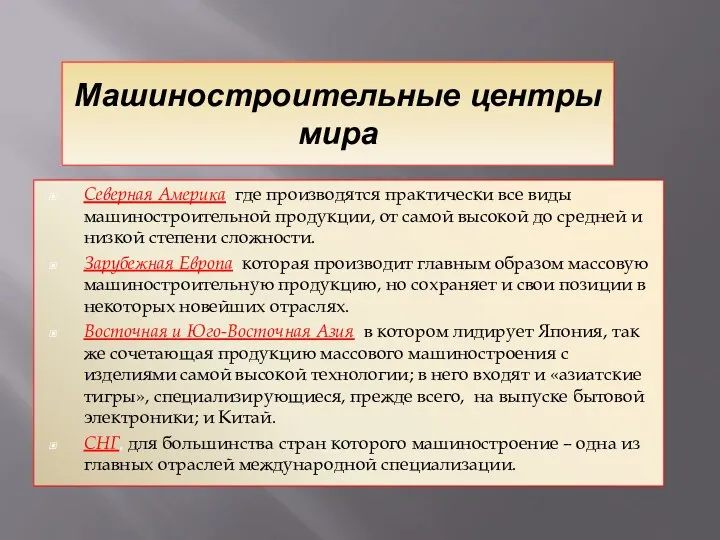 Машиностроительные центры мира

Северная Америка, где производятся практически все виды машиностроительной продукции, от самой высокой до средней и низкой степени сложности.

Зарубежная Европа, которая производит главным образом массовую машиностроительную продукцию, но сохраняет и свои позиции в некоторых новейших отраслях.

Восточная и Юго-Восточная Азия, в котором лидирует Япония, так же сочетающая продукцию массового машиностроения с изделиями самой высокой технологии; в него входят и «азиатские тигры», специализирующиеся, прежде всего, на выпуске бытовой электроники; и Китай.

СНГ, для большинства стран которого машиностроение – одна из главных отраслей международной специализации.